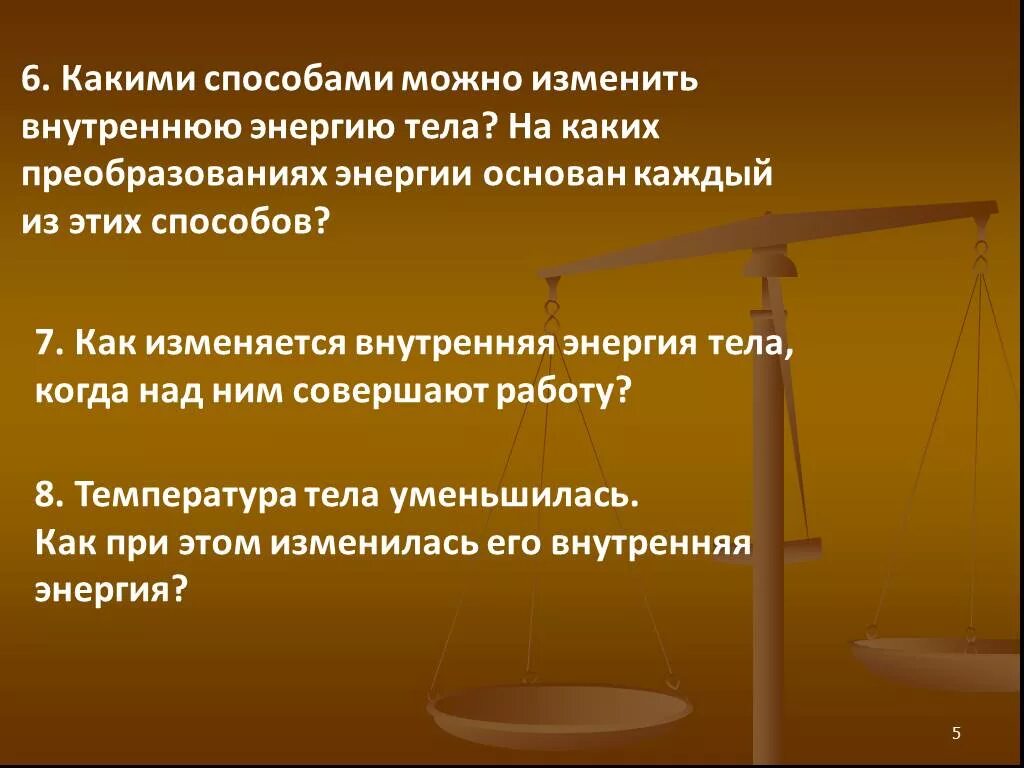 6. Какими способами можно изменить внутреннюю энергию тела? На каких преобразованиях энергии основан каждый из этих способов?

7. Как изменяется внутренняя энергия тела, когда над ним совершают работу?

8. Температура тела уменьшилась. Как при этом изменилась его внутренняя энергия?

5